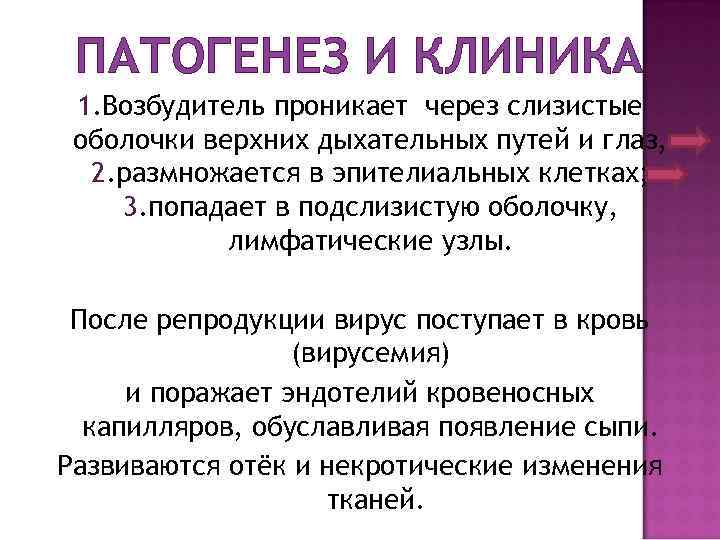 ПАТОГЕНЕЗ И КЛИНИКА

1.Возбудитель проникает через слизистые оболочки верхних дыхательных путей и глаз,
2.размножается в эпителиальных клетках;
3.попадает в подслизистую оболочку, лимфатические узлы.

После репродукции вирус поступает в кровь (вирусемия)
и поражает эндотелий кровеносных капилляров, обуславливая появление сыпи.
Развиваются отёк и некротические изменения тканей.